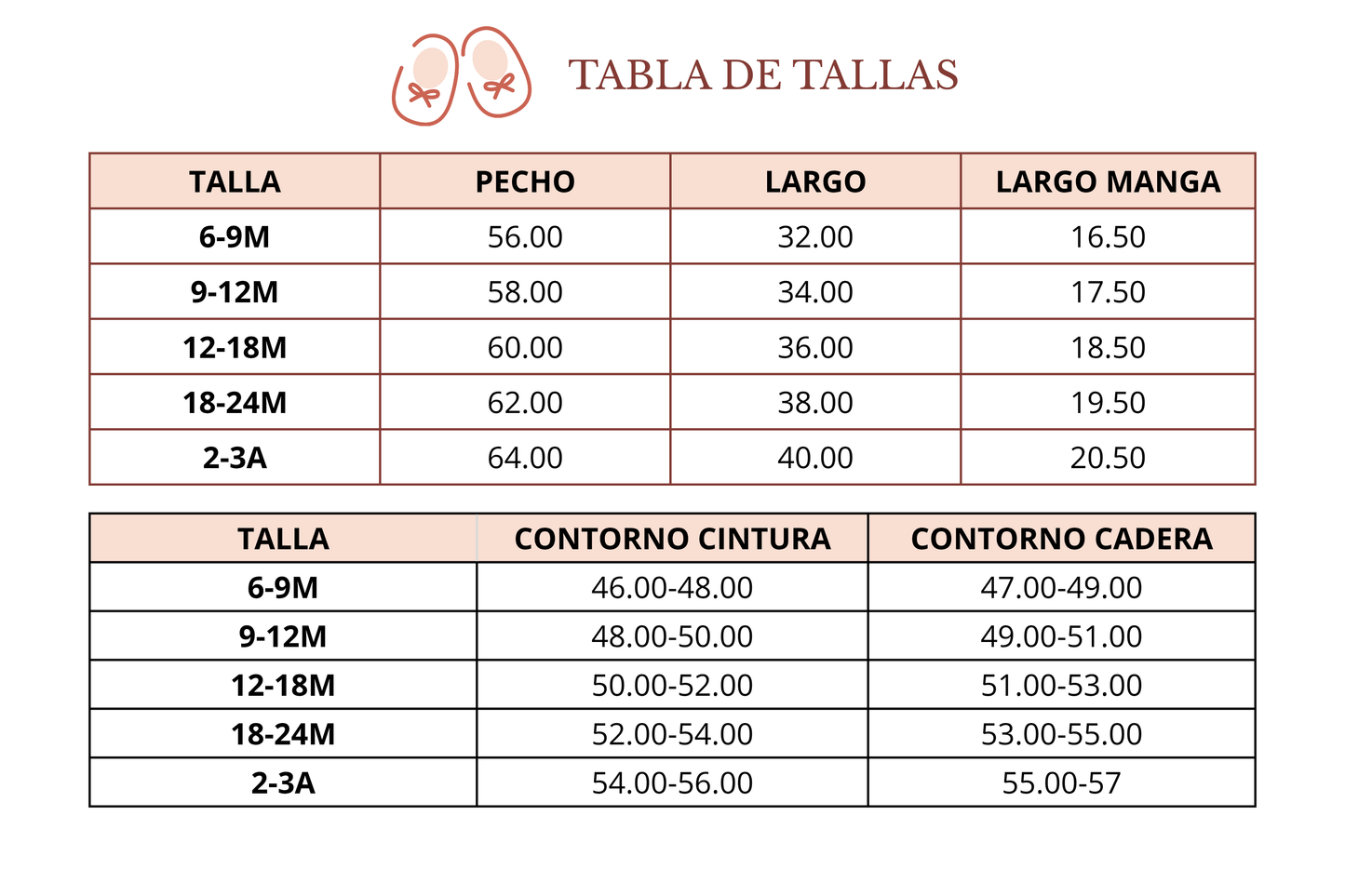 TABLA DE TALLAS

| TALLA | PECHO | LARGO | LARGO MANGA |
|---|---|---|---|
| 6-9M | 56.00 | 32.00 | 16.50 |
| 9-12M | 58.00 | 34.00 | 17.50 |
| 12-18M | 60.00 | 36.00 | 18.50 |
| 18-24M | 62.00 | 38.00 | 19.50 |
| 2-3A | 64.00 | 40.00 | 20.50 |

| TALLA | CONTORNO CINTURA | CONTORNO CADERA |
|---|---|---|
| 6-9M | 46.00-48.00 | 47.00-49.00 |
| 9-12M | 48.00-50.00 | 49.00-51.00 |
| 12-18M | 50.00-52.00 | 51.00-53.00 |
| 18-24M | 52.00-54.00 | 53.00-55.00 |
| 2-3A | 54.00-56.00 | 55.00-57 |